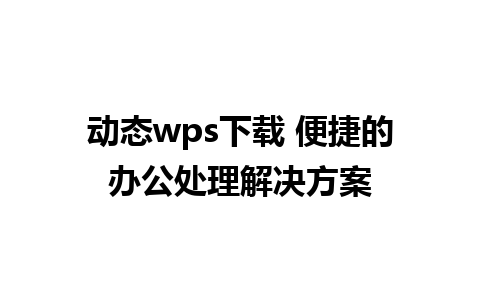 动态wps下载 便捷的办公处理解决方案